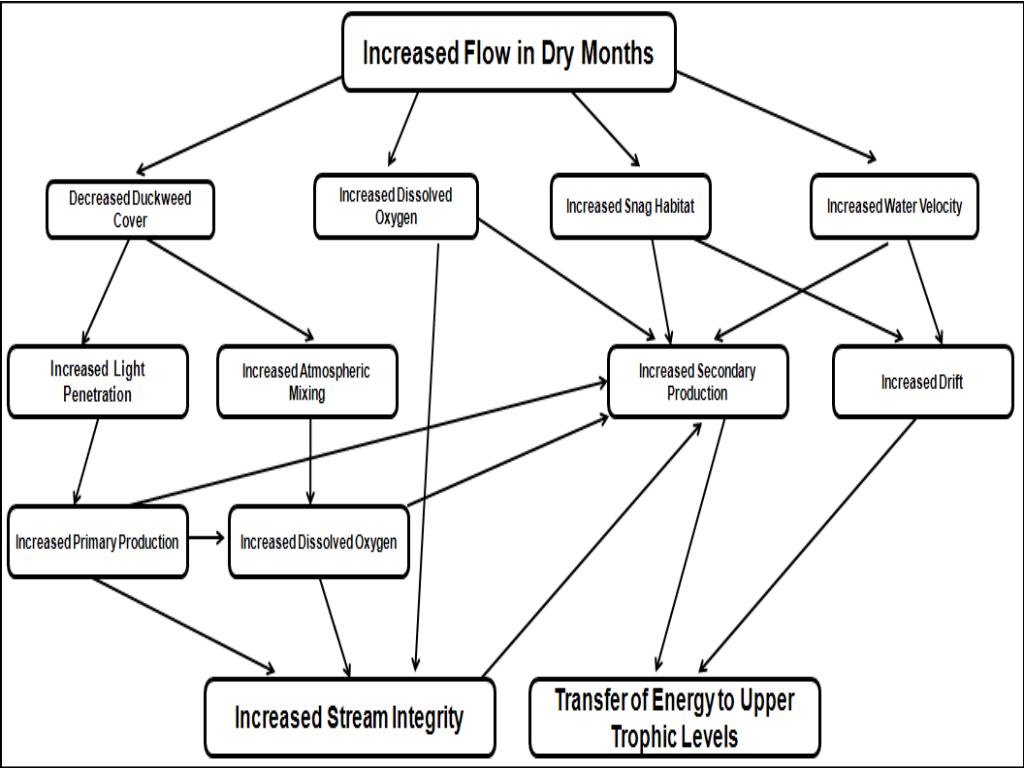 Increased Flow in Dry Months

Decreased Duckweed Cover

Increased Dissolved Oxygen

Increased Snag Habitat

Increased Water Velocity

Increased Light Penetration

Increased Atmospheric Mixing

Increased Secondary Production

Increased Drift

Increased Primary Production

Increased Dissolved Oxygen

Increased Stream Integrity

Transfer of Energy to Upper Trophic Levels